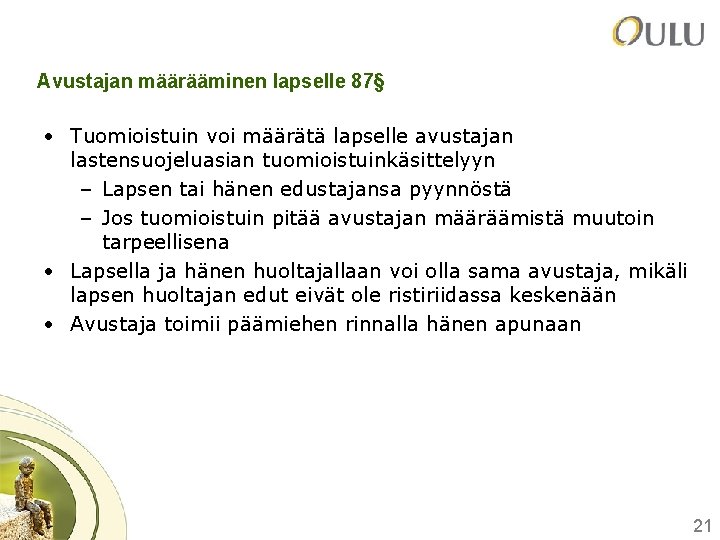 OULU

Avustajan määrääminen lapselle 87§

• Tuomioistuin voi määrätä lapselle avustajan lastensuojeluasian tuomioistuinkäsittelyyn
 – Lapsen tai hänen edustajansa pyynnöstä
 – Jos tuomioistuin pitää avustajan määräämistä muutoin tarpeellisena
• Lapsella ja hänen huoltajallaan voi olla sama avustaja, mikäli lapsen huoltajan edut eivät ole ristiriidassa keskenään
• Avustaja toimii päämiehen rinnalla hänen apunaan

21